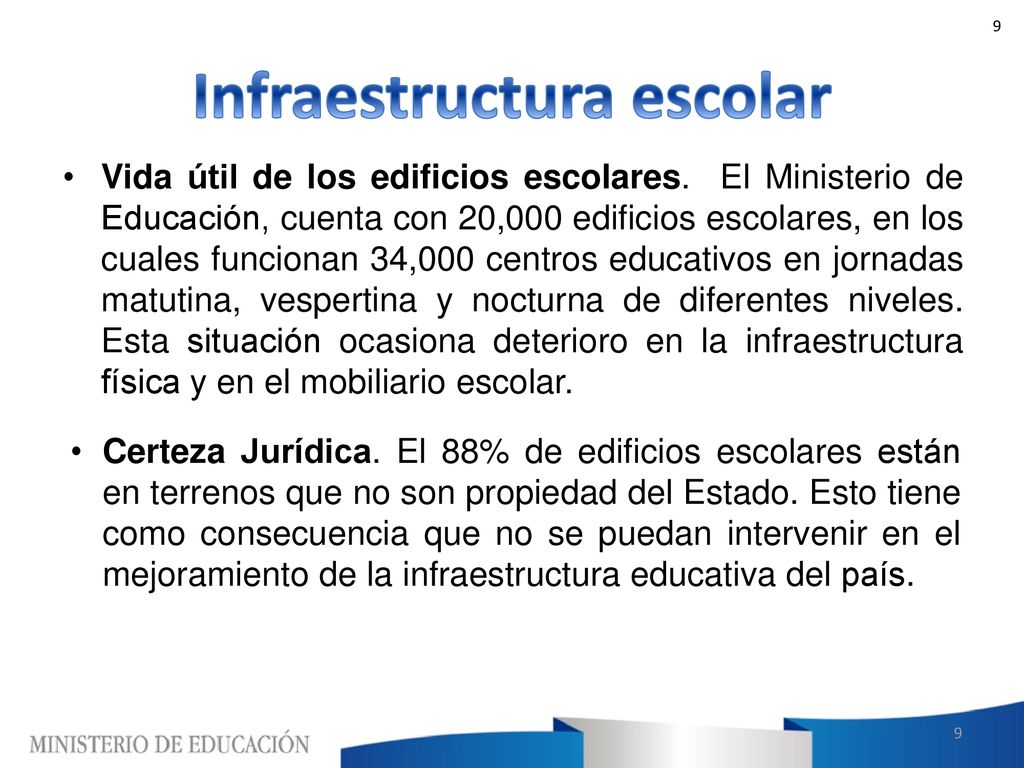 9

Infraestructura escolar

• Vida útil de los edificios escolares. El Ministerio de Educación, cuenta con 20,000 edificios escolares, en los cuales funcionan 34,000 centros educativos en jornadas matutina, vespertina y nocturna de diferentes niveles. Esta situación ocasiona deterioro en la infraestructura física y en el mobiliario escolar.

• Certeza Jurídica. El 88% de edificios escolares están en terrenos que no son propiedad del Estado. Esto tiene como consecuencia que no se puedan intervenir en el mejoramiento de la infraestructura educativa del país.

MINISTERIO DE EDUCACIÓN

9